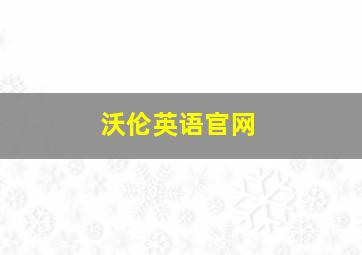 沃伦英语官网